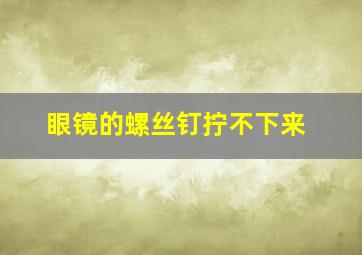 眼镜的螺丝钉拧不下来